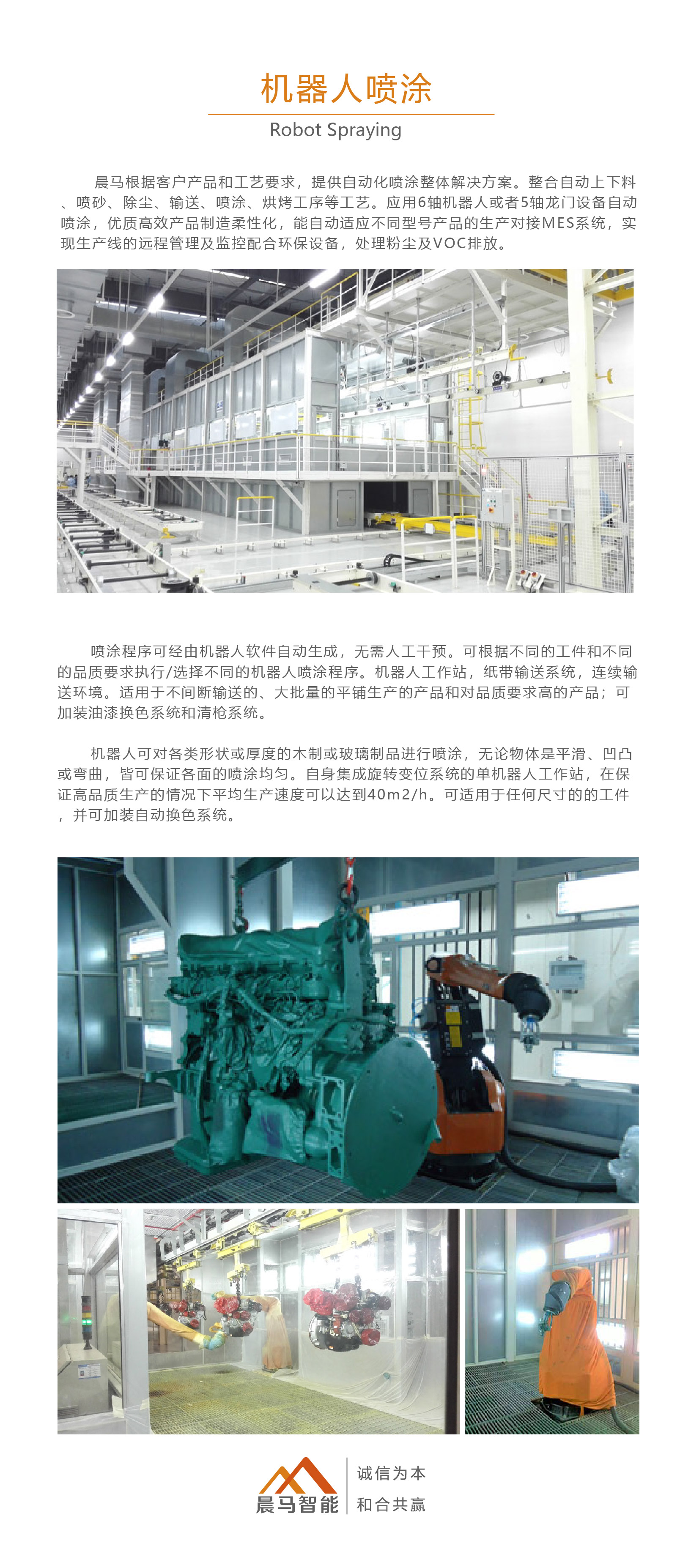 机器人喷涂

Robot Spraying

晨马根据客户产品和工艺要求，提供自动化喷涂整体解决方案。整合自动上下料、喷砂、除尘、输送、喷涂、烘烤工序等工艺。应用6轴机器人或者5轴龙门设备自动喷涂，优质高效产品制造柔性化，能自动适应不同型号产品的生产对接MES系统，实现生产线的远程管理及监控配合环保设备，处理粉尘及VOC排放。

喷涂程序可经由机器人软件自动生成，无需人工干预。可根据不同的工件和不同的品质要求执行/选择不同的机器人喷涂程序。机器人工作站，纸带输送系统，连续输送环境。适用于不间断输送的、大批量的平铺生产的产品和对品质要求高的产品；可加装油漆换色系统和清枪系统。

机器人可对各类形状或厚度的木制或玻璃制品进行喷涂，无论物体是平滑、凹凸或弯曲，皆可保证各面的喷涂均匀。自身集成旋转变位系统的单机器人工作站，在保证高品质生产的情况下平均生产速度可以达到40m2/h。可适用于任何尺寸的的工件，并可加装自动换色系统。

晨马智能
诚信为本
和合共赢